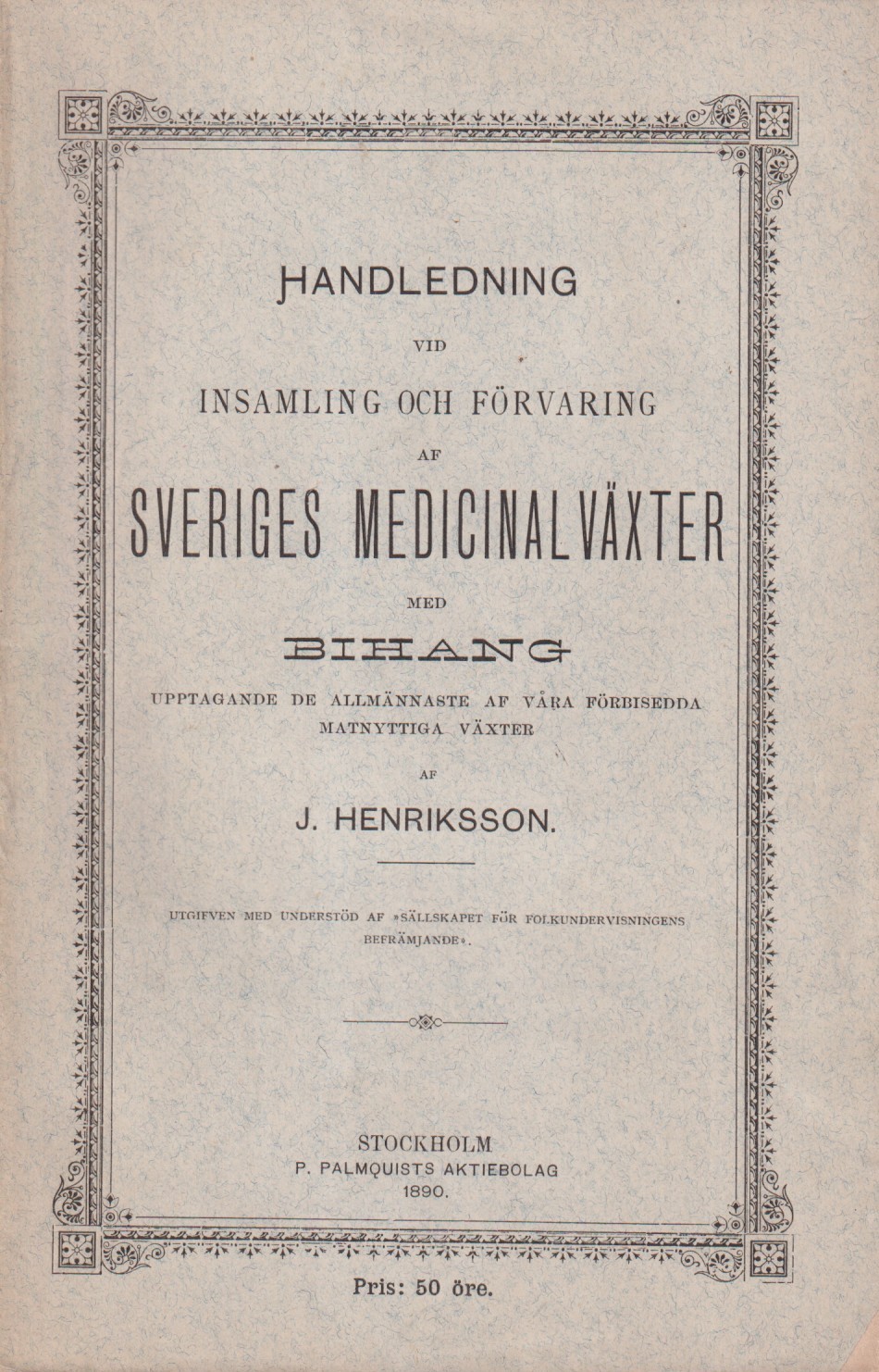 HANDLEDNING

VID

INSAMLING OCH FÖRVARING

AF

SVERIGES MEDICINALVÄXTER

MED

BIHANG

UPPTAGANDE DE ALLMÄNNASTE AF VÅRA FÖRBISEDDA MATNYTTIGA VÄXTER

AF

J. HENRIKSSON.

UTGIFVEN MED UNDERSTÖD AF »SÄLLSKAPET FÖR FOLKUNDERVISNINGENS BEFRÄMJANDE».

STOCKHOLM
P. PALMQUISTS AKTIEBOLAG
1890.

Pris: 50 öre.